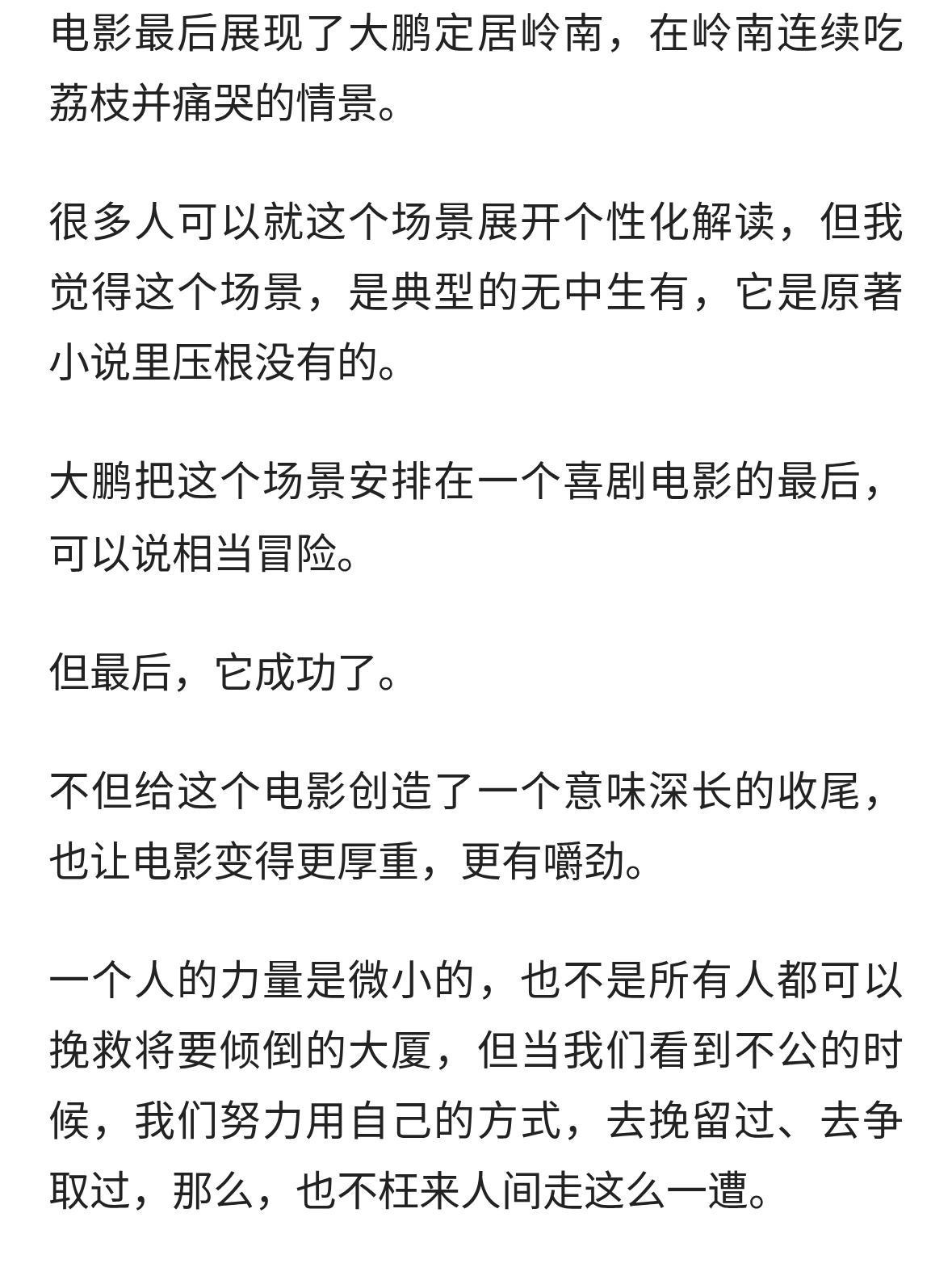 电影最后展现了大鹏定居岭南，在岭南连续吃荔枝并痛哭的情景。

很多人可以就这个场景展开个性化解读，但我觉得这个场景，是典型的无中生有，它是原著小说里压根没有的。

大鹏把这个场景安排在一个喜剧电影的最后，可以说相当冒险。

但最后，它成功了。

不但给这个电影创造了一个意味深长的收尾，也让电影变得更厚重，更有嚼劲。

一个人的力量是微小的，也不是所有人都可以挽救将要倾倒的大厦，但当我们看到不公的时候，我们努力用自己的方式，去挽留过、去争取过，那么，也不枉来人间走这么一遭。